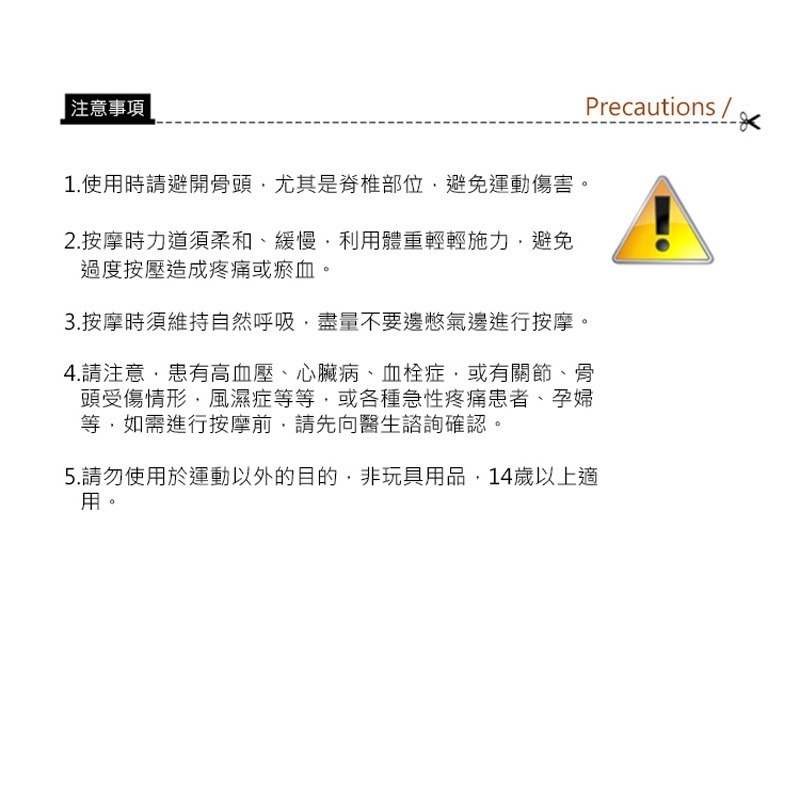 注意事項

Precautions /

1.使用時請避開骨頭，尤其是脊椎部位，避免運動傷害。

2.按摩時力道須柔和、緩慢，利用體重輕輕施力，避免過度按壓造成疼痛或瘀血。

3.按摩時須維持自然呼吸，盡量不要邊憋氣邊進行按摩。

4.請注意，患有高血壓、心臟病、血栓症，或有關節、骨頭受傷情形，風濕症等等，或各種急性疼痛患者、孕婦等，如需進行按摩前，請先向醫生諮詢確認。

5.請勿使用於運動以外的目的，非玩具用品，14歲以上適用。